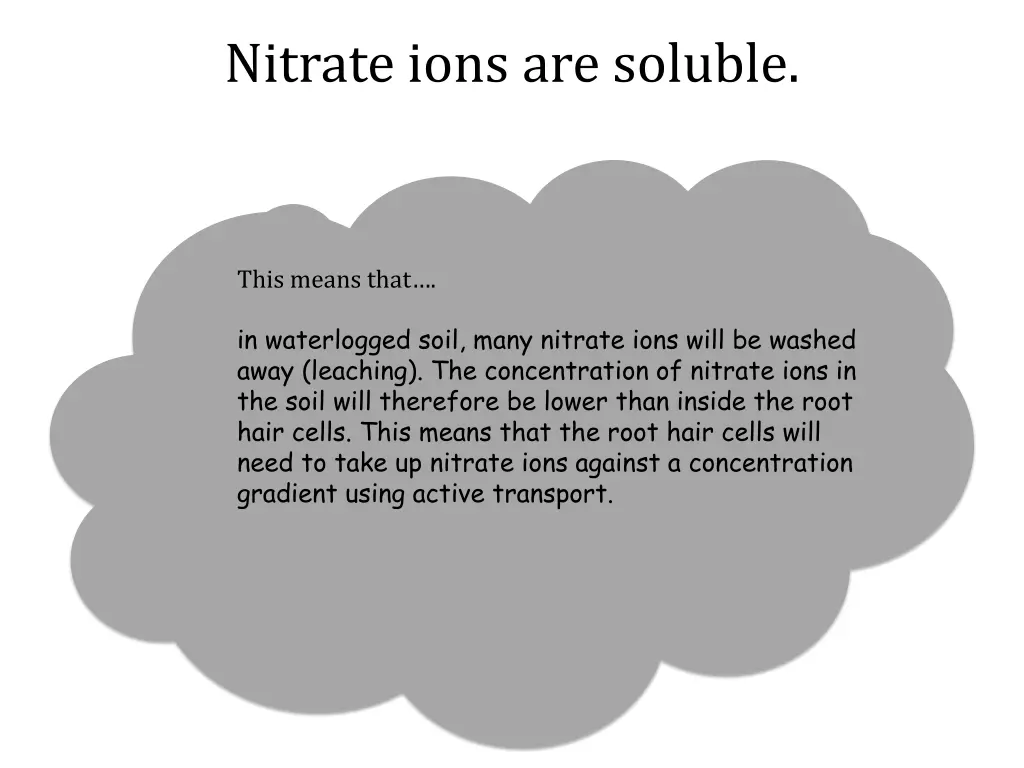 Nitrate ions are soluble.

This means that….

in waterlogged soil, many nitrate ions will be washed away (leaching). The concentration of nitrate ions in the soil will therefore be lower than inside the root hair cells. This means that the root hair cells will need to take up nitrate ions against a concentration gradient using active transport.